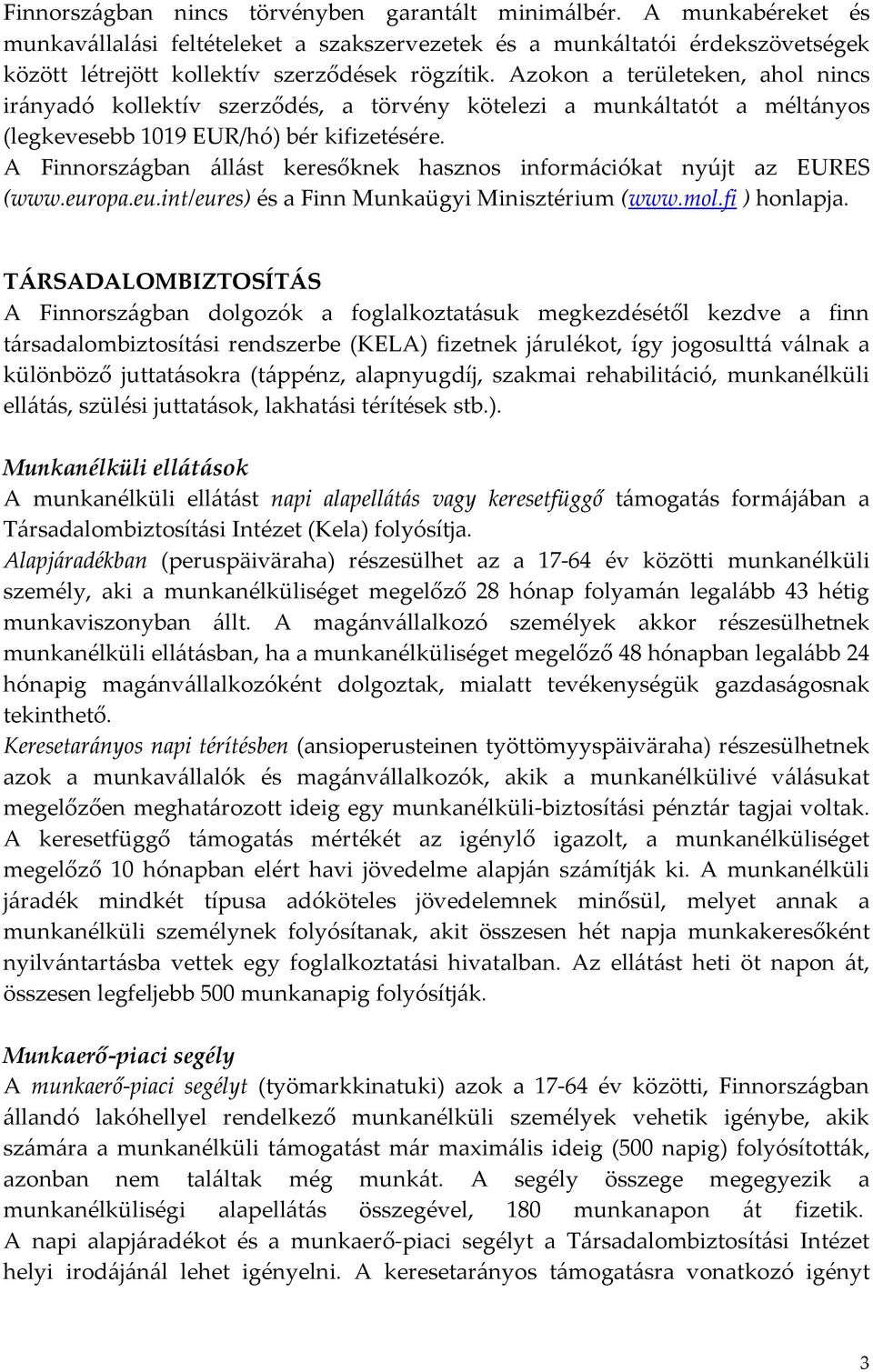 Finnországban nincs törvényben garantált minimálbér. A munkabéreket és munkavállalási feltételeket a szakszervezetek és a munkáltatói érdekszövetségek között létrejött kollektív szerződések rögzítik. Azokon a területeken, ahol nincs irányadó kollektív szerződés, a törvény kötelezi a munkáltatót a méltányos (legkevesebb 1019 EUR/hó) bér kifizetésére.
A Finnországban állást keresőknek hasznos információkat nyújt az EURES (www.europa.eu.int/eures) és a Finn Munkaügyi Minisztérium (www.mol.fi ) honlapja.

TÁRSADALOMBIZTOSÍTÁS
A Finnországban dolgozók a foglalkoztatásuk megkezdésétől kezdve a finn társadalombiztosítási rendszerbe (KELA) fizetnek járulékot, így jogosulttá válnak a különböző juttatásokra (táppénz, alapnyugdíj, szakmai rehabilitáció, munkanélküli ellátás, szülési juttatások, lakhatási térítések stb.).

Munkanélküli ellátások
A munkanélküli ellátást napi alapellátás vagy keresetfüggő támogatás formájában a Társadalombiztosítási Intézet (Kela) folyósítja.
Alapjáradékban (peruspäiväraha) részesülhet az a 17-64 év közötti munkanélküli személy, aki a munkanélküliséget megelőző 28 hónap folyamán legalább 43 hétig munkaviszonyban állt. A magánvállalkozó személyek akkor részesülhetnek munkanélküli ellátásban, ha a munkanélküliséget megelőző 48 hónapban legalább 24 hónapig magánvállalkozóként dolgoztak, mialatt tevékenységük gazdaságosnak tekinthető.
Keresetarányos napi térítésben (ansioperusteinen työttömyyspäiväraha) részesülhetnek azok a munkavállalók és magánvállalkozók, akik a munkanélkülivé válásukat megelőzően meghatározott ideig egy munkanélküli-biztosítási pénztár tagjai voltak. A keresetfüggő támogatás mértékét az igénylő igazolt, a munkanélküliséget megelőző 10 hónapban elért havi jövedelme alapján számítják ki. A munkanélküli járadék mindkét típusa adóköteles jövedelemnek minősül, melyet annak a munkanélküli személynek folyósítanak, akit összesen hét napja munkakeresőként nyilvántartásba vettek egy foglalkoztatási hivatalban. Az ellátást heti öt napon át, összesen legfeljebb 500 munkanapig folyósítják.

Munkaerő-piaci segély
A munkaerő-piaci segélyt (työmarkkinatuki) azok a 17-64 év közötti, Finnországban állandó lakóhellyel rendelkező munkanélküli személyek vehetik igénybe, akik számára a munkanélküli támogatást már maximális ideig (500 napig) folyósították, azonban nem találtak még munkát. A segély összege megegyezik a munkanélküliségi alapellátás összegével, 180 munkanapon át fizetik. A napi alapjáradékot és a munkaerő-piaci segélyt a Társadalombiztosítási Intézet helyi irodájánál lehet igényelni. A keresetarányos támogatásra vonatkozó igényt

3